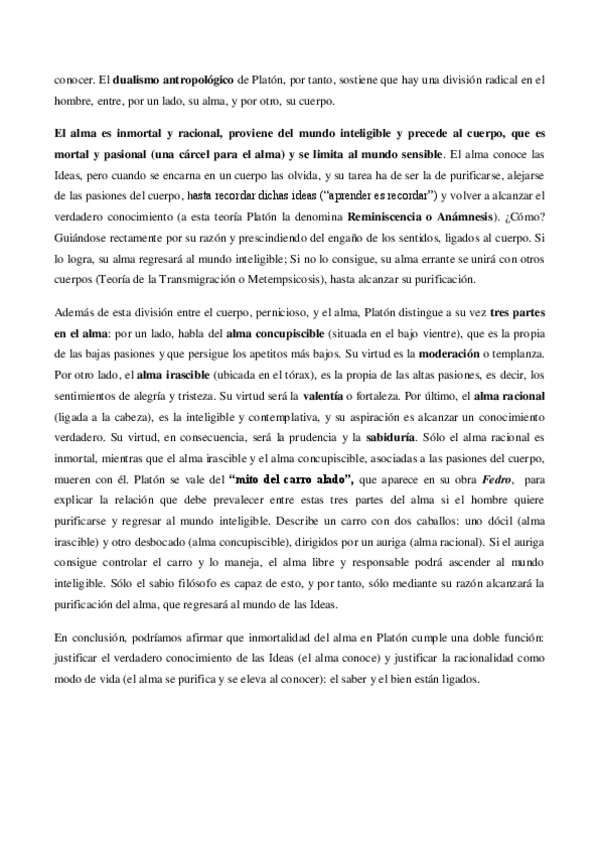 conocer. El dualismo antropológico de Platón, por tanto, sostiene que hay una división radical en el hombre, entre, por un lado, su alma, y por otro, su cuerpo.

El alma es inmortal y racional, proviene del mundo inteligible y precede al cuerpo, que es mortal y pasional (una cárcel para el alma) y se limita al mundo sensible. El alma conoce las Ideas, pero cuando se encarna en un cuerpo las olvida, y su tarea ha de ser la de purificarse, alejarse de las pasiones del cuerpo, hasta recordar dichas ideas ("aprender es recordar") y volver a alcanzar el verdadero conocimiento (a esta teoría Platón la denomina Reminiscencia o Anámnesis). ¿Cómo? Guiándose rectamente por su razón y prescindiendo del engaño de los sentidos, ligados al cuerpo. Si lo logra, su alma regresará al mundo inteligible; Si no lo consigue, su alma errante se unirá con otros cuerpos (Teoría de la Transmigración o Metempsicosis), hasta alcanzar su purificación.

Además de esta división entre el cuerpo, pernicioso, y el alma, Platón distingue a su vez tres partes en el alma: por un lado, habla del alma concupiscible (situada en el bajo vientre), que es la propia de las bajas pasiones y que persigue los apetitos más bajos. Su virtud es la moderación o templanza. Por otro lado, el alma irascible (ubicada en el tórax), es la propia de las altas pasiones, es decir, los sentimientos de alegría y tristeza. Su virtud será la valentía o fortaleza. Por último, el alma racional (ligada a la cabeza), es la inteligible y contemplativa, y su aspiración es alcanzar un conocimiento verdadero. Su virtud, en consecuencia, será la prudencia y la sabiduría. Sólo el alma racional es inmortal, mientras que el alma irascible y el alma concupiscible, asociadas a las pasiones del cuerpo, mueren con él. Platón se vale del "mito del carro alado", que aparece en su obra Fedro, para explicar la relación que debe prevalecer entre estas tres partes del alma si el hombre quiere purificarse y regresar al mundo inteligible. Describe un carro con dos caballos: uno dócil (alma irascible) y otro desbocado (alma concupiscible), dirigidos por un auriga (alma racional). Si el auriga consigue controlar el carro y lo maneja, el alma libre y responsable podrá ascender al mundo inteligible. Sólo el sabio filósofo es capaz de esto, y por tanto, sólo mediante su razón alcanzará la purificación del alma, que regresará al mundo de las Ideas.

En conclusión, podríamos afirmar que inmortalidad del alma en Platón cumple una doble función: justificar el verdadero conocimiento de las Ideas (el alma conoce) y justificar la racionalidad como modo de vida (el alma se purifica y se eleva al conocer): el saber y el bien están ligados.